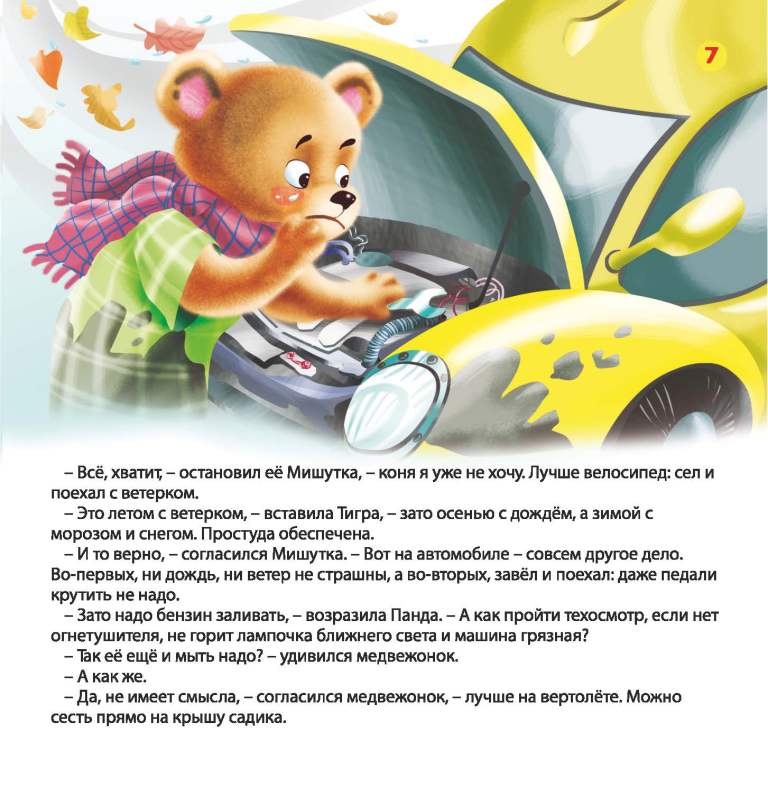 7

– Всё, хватит, – остановил её Мишутка, – коня я уже не хочу. Лучше велосипед: сел и поехал с ветерком.

– Это летом с ветерком, – вставила Тигра, – зато осенью с дождём, а зимой с морозом и снегом. Простуда обеспечена.

– И то верно, – согласился Мишутка. – Вот на автомобиле – совсем другое дело. Во-первых, ни дождь, ни ветер не страшны, а во-вторых, завёл и поехал: даже педали крутить не надо.

– Зато надо бензин заливать, – возразила Панда. – А как пройти техосмотр, если нет огнетушителя, не горит лампочка ближнего света и машина грязная?

– Так её ещё и мыть надо? – удивился медвежонок.

– А как же.

– Да, не имеет смысла, – согласился медвежонок, – лучше на вертолёте. Можно сесть прямо на крышу садика.